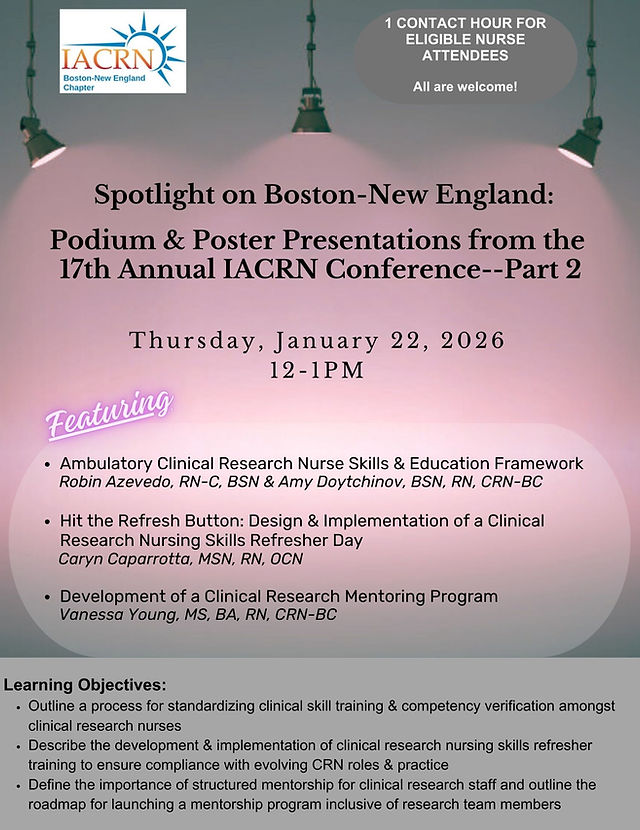 IACRN
Boston-New England Chapter

1 CONTACT HOUR FOR ELIGIBLE NURSE ATTENDEES

All are welcome!

Spotlight on Boston-New England:

Podium & Poster Presentations from the 17th Annual IACRN Conference--Part 2

Thursday, January 22, 2026
12-1PM

Featuring

• Ambulatory Clinical Research Nurse Skills & Education Framework
Robin Azevedo, RN-C, BSN & Amy Doytchinov, BSN, RN, CRN-BC

• Hit the Refresh Button: Design & Implementation of a Clinical Research Nursing Skills Refresher Day
Caryn Caparrotta, MSN, RN, OCN

• Development of a Clinical Research Mentoring Program
Vanessa Young, MS, BA, RN, CRN-BC

Learning Objectives:
• Outline a process for standardizing clinical skill training & competency verification amongst clinical research nurses
• Describe the development & implementation of clinical research nursing skills refresher training to ensure compliance with evolving CRN roles & practice
• Define the importance of structured mentorship for clinical research staff and outline the roadmap for launching a mentorship program inclusive of research team members